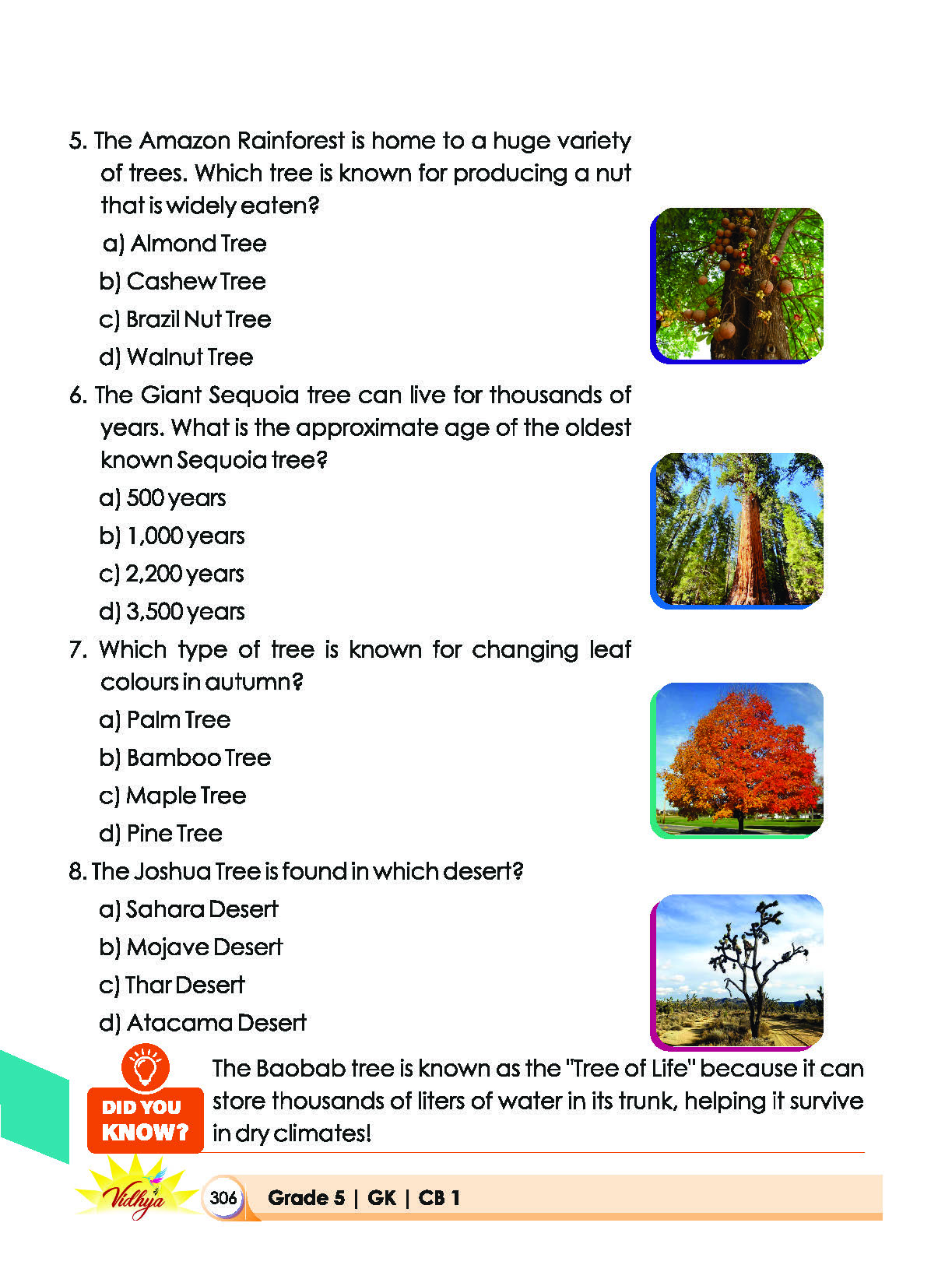 5. The Amazon Rainforest is home to a huge variety of trees. Which tree is known for producing a nut that is widely eaten?

a) Almond Tree

b) Cashew Tree

c) Brazil Nut Tree

d) Walnut Tree

6. The Giant Sequoia tree can live for thousands of years. What is the approximate age of the oldest known Sequoia tree?

a) 500 years

b) 1,000 years

c) 2,200 years

d) 3,500 years

7. Which type of tree is known for changing leaf colours in autumn?

a) Palm Tree

b) Bamboo Tree

c) Maple Tree

d) Pine Tree

8. The Joshua Tree is found in which desert?

a) Sahara Desert

b) Mojave Desert

c) Thar Desert

d) Atacama Desert

DID YOU KNOW?

The Baobab tree is known as the "Tree of Life" because it can store thousands of liters of water in its trunk, helping it survive in dry climates!

Vidhya

306 Grade 5 | GK | CB 1